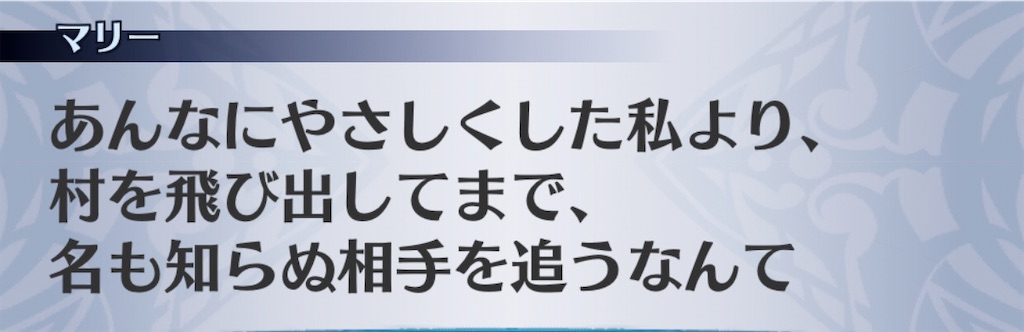 マリー

あんなにやさしくした私より、
村を飛び出してまで、
名も知らぬ相手を追うなんて